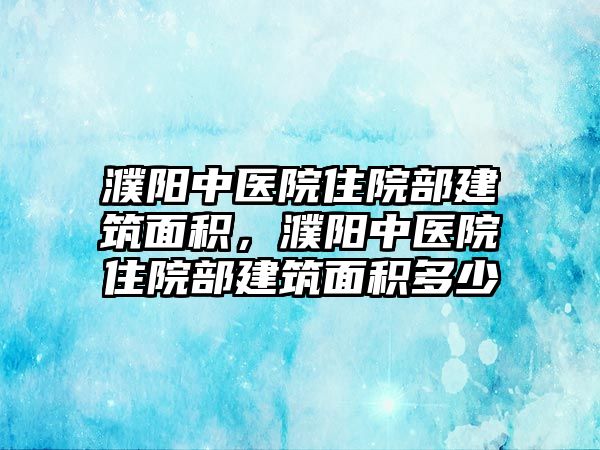 濮阳中医院住院部建筑面积，濮阳中医院住院部建筑面积多少